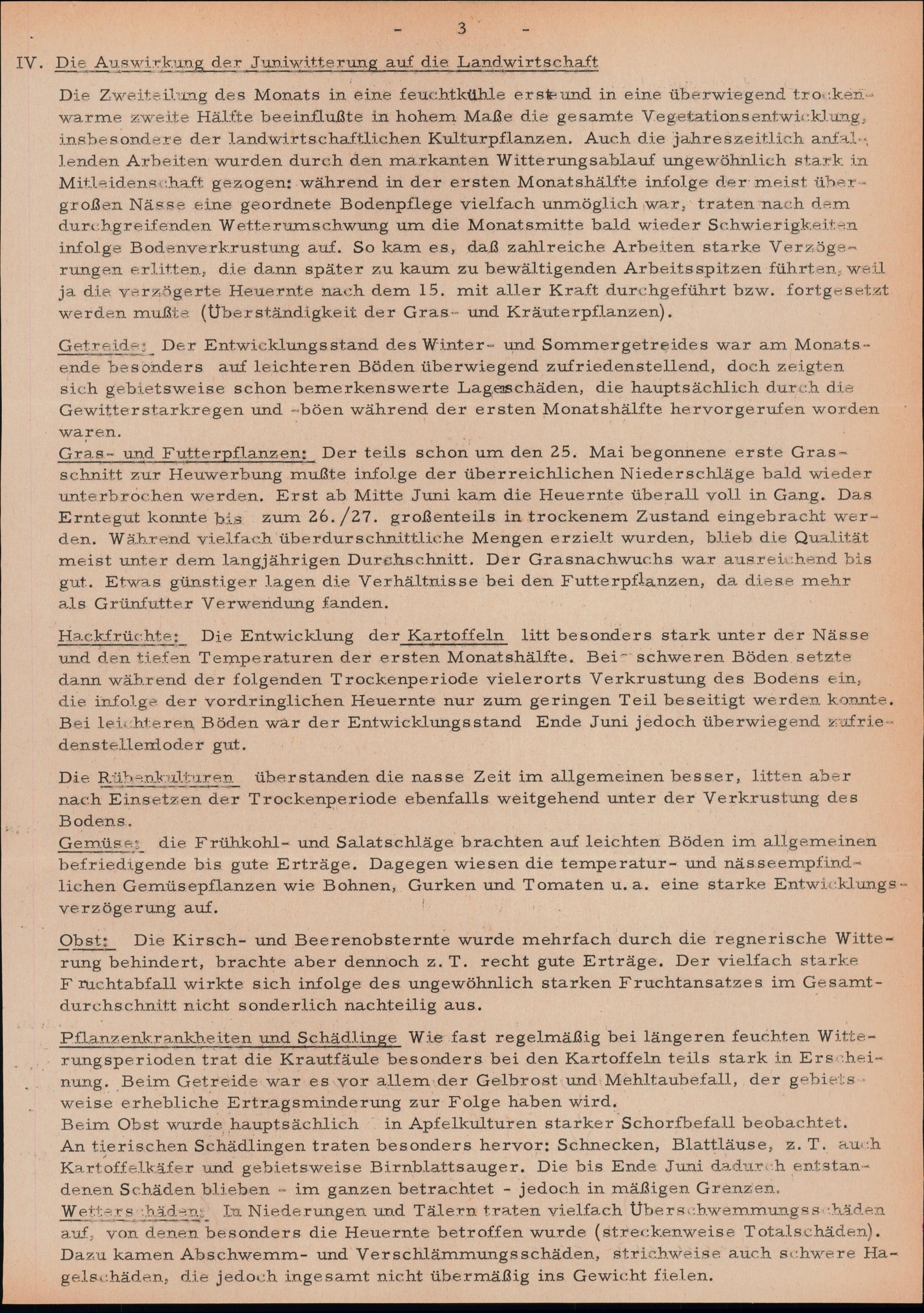 - 3 -

IV. Die Auswirkung der Juniwitterung auf die Landwirtschaft

Die Zweiteilung des Monats in eine feuchtkühle erste und in eine überwiegend trockenwarme zweite Hälfte beeinflußte in hohem Maße die gesamte Vegetationsentwicklung, insbesondere der landwirtschaftlichen Kulturpflanzen. Auch die jahreszeitlich anfallenden Arbeiten wurden durch den markanten Witterungsablauf ungewöhnlich stark in Mitleidenschaft gezogen: während in der ersten Monatshälfte infolge der meist übergroßen Nässe eine geordnete Bodenpflege vielfach unmöglich war, traten nach dem durchgreifenden Wetterumschwung um die Monatsmitte bald wieder Schwierigkeiten infolge Bodenverkrustung auf. So kam es, daß zahlreiche Arbeiten starke Verzögerungen erlitten, die dann später zu kaum zu bewältigenden Arbeitsspitzen führten, weil ja die verzögerte Heuernte nach dem 15. mit aller Kraft durchgeführt bzw. fortgesetzt werden mußte (Überständigkeit der Gras- und Kräuterpflanzen).

Getreide: Der Entwicklungsstand des Winter- und Sommergetreides war am Monatsende besonders auf leichteren Böden überwiegend zufriedenstellend, doch zeigten sich gebietsweise schon bemerkenswerte Lagerschäden, die hauptsächlich durch die Gewitterstarkregen und -böen während der ersten Monatshälfte hervorgerufen worden waren.
Gras- und Futterpflanzen: Der teils schon um den 25. Mai begonnene erste Grasschnitt zur Heuwerbung mußte infolge der überreichlichen Niederschläge bald wieder unterbrochen werden. Erst ab Mitte Juni kam die Heuernte überall voll in Gang. Das Erntegut konnte bis zum 26./27. großenteils in trockenem Zustand eingebracht werden. Während vielfach überdurschnittliche Mengen erzielt wurden, blieb die Qualität meist unter dem langjährigen Durchschnitt. Der Grasnachwuchs war ausreichend bis gut. Etwas günstiger lagen die Verhältnisse bei den Futterpflanzen, da diese mehr als Grünfutter Verwendung fanden.

Hackfrüchte: Die Entwicklung der Kartoffeln litt besonders stark unter der Nässe und den tiefen Temperaturen der ersten Monatshälfte. Bei schweren Böden setzte dann während der folgenden Trockenperiode vielerorts Verkrustung des Bodens ein, die infolge der vordringlichen Heuernte nur zum geringen Teil beseitigt werden konnte. Bei leichteren Böden war der Entwicklungsstand Ende Juni jedoch überwiegend zufriedenstellend oder gut.

Die Rübenkulturen überstanden die nasse Zeit im allgemeinen besser, litten aber nach Einsetzen der Trockenperiode ebenfalls weitgehend unter der Verkrustung des Bodens.
Gemüse: die Frühkohl- und Salatschläge brachten auf leichten Böden im allgemeinen befriedigende bis gute Erträge. Dagegen wiesen die temperatur- und nässeempfindlichen Gemüsepflanzen wie Bohnen, Gurken und Tomaten u. a. eine starke Entwicklungsverzögerung auf.

Obst: Die Kirsch- und Beerenobsternte wurde mehrfach durch die regnerische Witterung behindert, brachte aber dennoch z. T. recht gute Erträge. Der vielfach starke Fruchtabfall wirkte sich infolge des ungewöhnlich starken Fruchtansatzes im Gesamtdurchschnitt nicht sonderlich nachteilig aus.

Pflanzenkrankheiten und Schädlinge Wie fast regelmäßig bei längeren feuchten Witterungsperioden trat die Krautfäule besonders bei den Kartoffeln teils stark in Erscheinung. Beim Getreide war es vor allem der Gelbrost und Mehltaubefall, der gebietsweise erhebliche Ertragsminderung zur Folge haben wird.
Beim Obst wurde hauptsächlich in Apfelkulturen starker Schorfbefall beobachtet.
An tierischen Schädlingen traten besonders hervor: Schnecken, Blattläuse, z. T. auch Kartoffelkäfer und gebietsweise Birnblattsauger. Die bis Ende Juni dadurch entstandenen Schäden blieben - im ganzen betrachtet - jedoch in mäßigen Grenzen.
Wetterschäden: In Niederungen und Tälern traten vielfach Überschwemmungsschäden auf, von denen besonders die Heuernte betroffen wurde (streckenweise Totalschäden). Dazu kamen Abschwemm- und Verschlämmungsschäden, strichweise auch schwere Hagelschäden, die jedoch ingesamt nicht übermäßig ins Gewicht fielen.